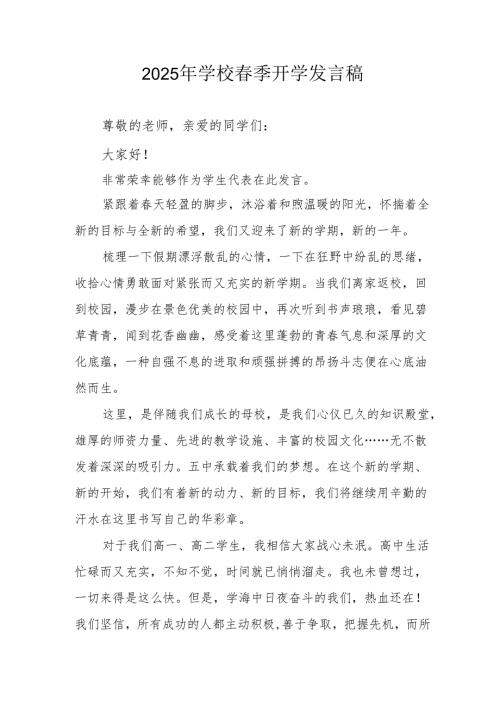 2025年学校春季开学发言稿

尊敬的老师，亲爱的同学们：

大家好！

非常荣幸能够作为学生代表在此发言。

紧跟着春天轻盈的脚步，沐浴着和煦温暖的阳光，怀揣着全新的目标与全新的希望，我们又迎来了新的学期，新的一年。

梳理一下假期漂浮散乱的心情，一下在狂野中纷乱的思绪，收拾心情勇敢面对紧张而又充实的新学期。当我们离家返校，回到校园，漫步在景色优美的校园中，再次听到书声琅琅，看见碧草青青，闻到花香幽幽，感受着这里蓬勃的青春气息和深厚的文化底蕴，一种自强不息的进取和顽强拼搏的昂扬斗志便在心底油然而生。

这里，是伴随我们成长的母校，是我们心仪已久的知识殿堂，雄厚的师资力量、先进的教学设施、丰富的校园文化……无不散发着深深的吸引力。五中承载着我们的梦想。在这个新的学期、新的开始，我们有着新的动力、新的目标，我们将继续用辛勤的汗水在这里书写自己的华彩章。

对于我们高一、高二学生，我相信大家战心未泯。高中生活忙碌而又充实，不知不觉，时间就已悄悄溜走。我也未曾想过，一切来得是这么快。但是，学海中日夜奋斗的我们，热血还在！我们坚信，所有成功的人都主动积极,善于争取，把握先机，而所